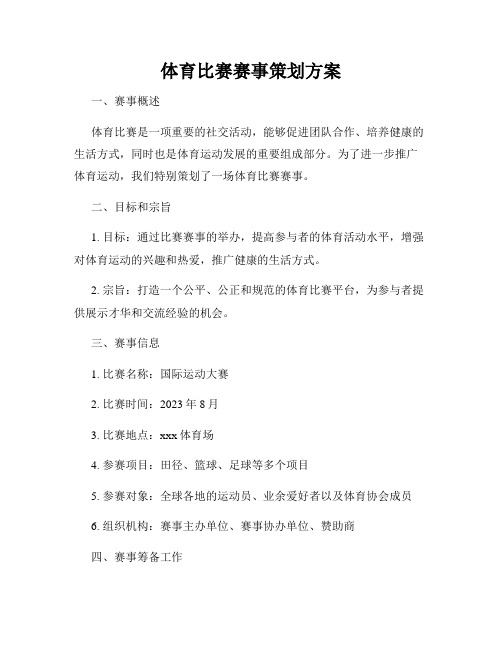 体育比赛赛事策划方案

一、赛事概述

体育比赛是一项重要的社交活动，能够促进团队合作、培养健康的生活方式，同时也是体育运动发展的重要组成部分。为了进一步推广体育运动，我们特别策划了一场体育比赛赛事。

二、目标和宗旨

1. 目标：通过比赛赛事的举办，提高参与者的体育活动水平，增强对体育运动的兴趣和热爱，推广健康的生活方式。

2. 宗旨：打造一个公平、公正和规范的体育比赛平台，为参与者提供展示才华和交流经验的机会。

三、赛事信息

1. 比赛名称：国际运动大赛

2. 比赛时间：2023 年 8 月

3. 比赛地点：xxx 体育场

4. 参赛项目：田径、篮球、足球等多个项目

5. 参赛对象：全球各地的运动员、业余爱好者以及体育协会成员

6. 组织机构：赛事主办单位、赛事协办单位、赞助商

四、赛事筹备工作